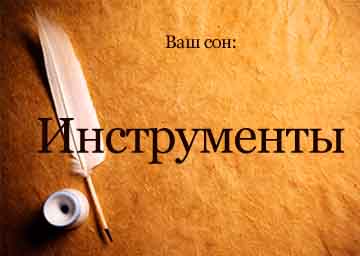 Ваш сон:

Инструменты